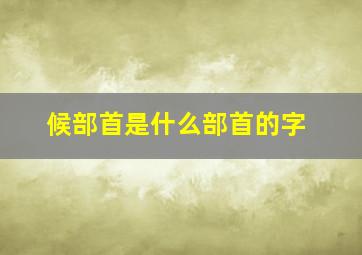 候部首是什么部首的字